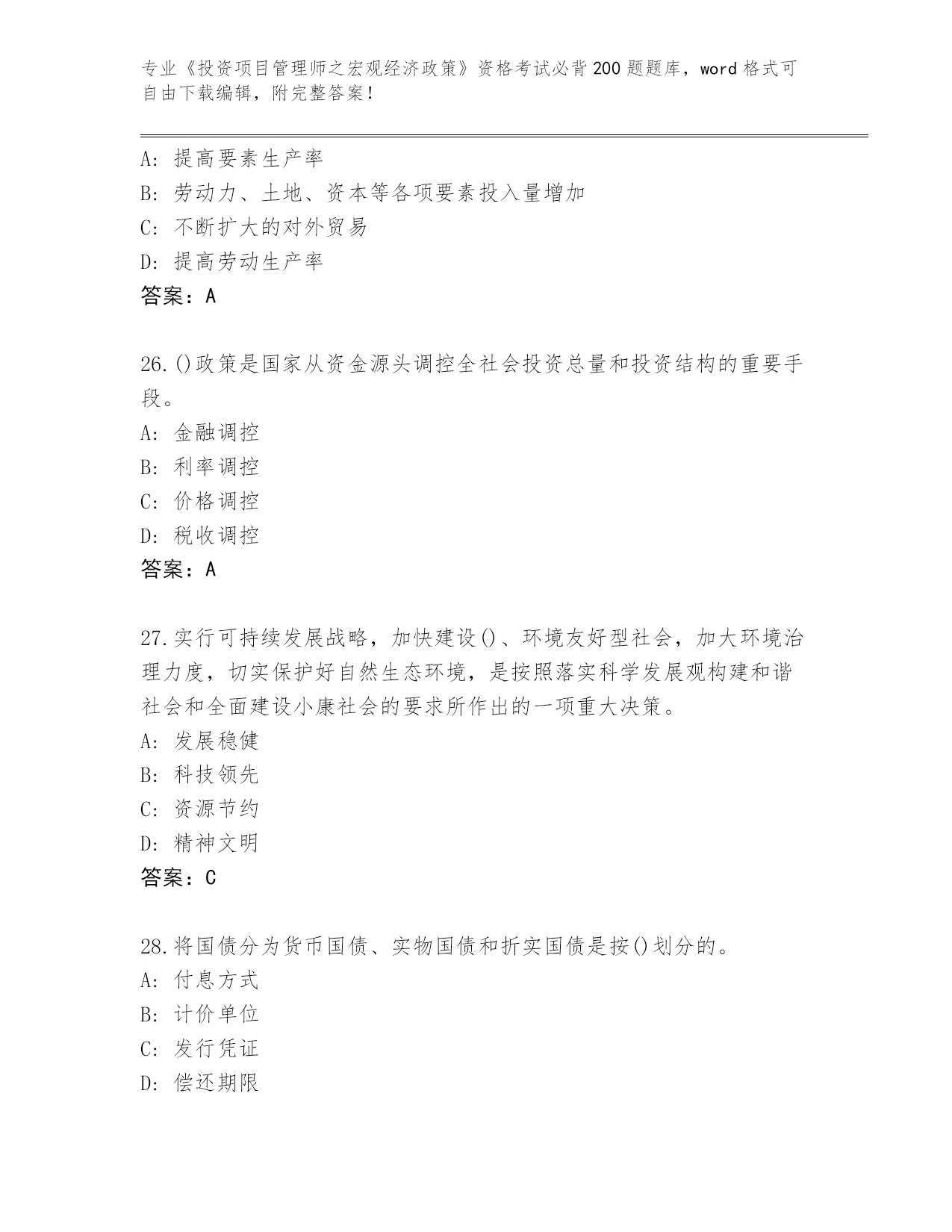 专业《投资项目管理师之宏观经济政策》资格考试必背200题题库，word格式可自由下载编辑，附完整答案！

A: 提高要素生产率
B: 劳动力、土地、资本等各项要素投入量增加
C: 不断扩大的对外贸易
D: 提高劳动生产率
答案：A

26.()政策是国家从资金源头调控全社会投资总量和投资结构的重要手段。
A: 金融调控
B: 利率调控
C: 价格调控
D: 税收调控
答案：A

27.实行可持续发展战略，加快建设()、环境友好型社会，加大环境治理力度，切实保护好自然生态环境，是按照落实科学发展观构建和谐社会和全面建设小康社会的要求所作出的一项重大决策。
A: 发展稳健
B: 科技领先
C: 资源节约
D: 精神文明
答案：C

28.将国债分为货币国债、实物国债和折实国债是按()划分的。
A: 付息方式
B: 计价单位
C: 发行凭证
D: 偿还期限